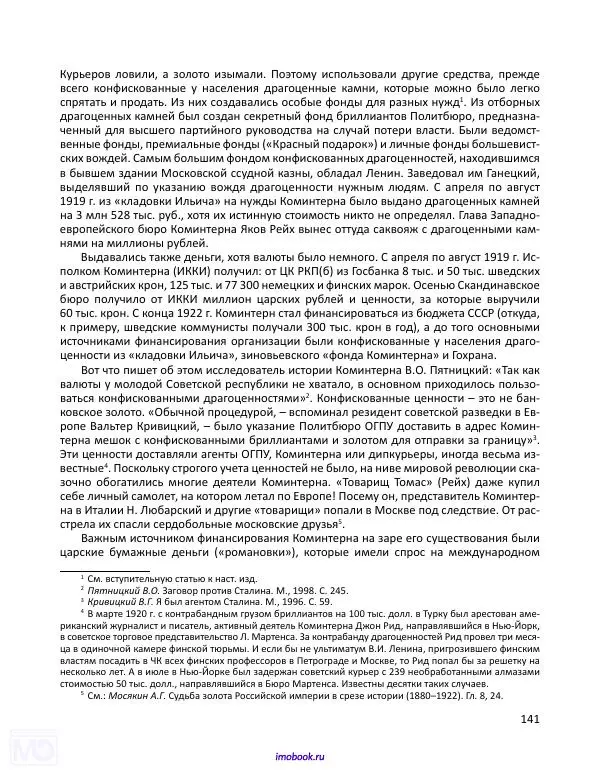 Курьеров ловили, а золото изымали. Поэтому использовали другие средства, прежде всего конфискованные у населения драгоценные камни, которые можно было легко спрятать и продать. Из них создавались особые фонды для разных нужд$^1$. Из отборных драгоценных камней был создан секретный фонд бриллиантов Политбюро, предназначенный для высшего партийного руководства на случай потери власти. Были ведомственные фонды, премиальные фонды («Красный подарок») и личные фонды большевистских вождей. Самым большим фондом конфискованных драгоценностей, находившимся в бывшем здании Московской ссудной казны, обладал Ленин. Заведовал им Ганецкий, выделявший по указанию вождя драгоценности нужным людям. С апреля по август 1919 г. из «кладовки Ильича» на нужды Коминтерна было выдано драгоценных камней на 3 млн 528 тыс. руб., хотя их истинную стоимость никто не определял. Глава Западноевропейского бюро Коминтерна Яков Рейх вынес оттуда саквояж с драгоценными камнями на миллионы рублей.

Выдавались также деньги, хотя валюты было немного. С апреля по август 1919 г. Исполком Коминтерна (ИККИ) получил: от ЦК РКП(б) из Госбанка 8 тыс. и 50 тыс. шведских и австрийских крон, 125 тыс. и 77 300 немецких и финских марок. Осенью Скандинавское бюро получило от ИККИ миллион царских рублей и ценности, за которые выручили 60 тыс. крон. С конца 1922 г. Коминтерн стал финансироваться из бюджета СССР (откуда, к примеру, шведские коммунисты получали 300 тыс. крон в год), а до того основными источниками финансирования организации были конфискованные у населения драгоценности из «кладовки Ильича», зиновьевского «фонда Коминтерна» и Гохрана.

Вот что пишет об этом исследователь истории Коминтерна В.О. Пятницкий: «Так как валюты у молодой Советской республики не хватало, в основном приходилось пользоваться конфискованными драгоценностями»$^2$. Конфискованные ценности – это не банковское золото. «Обычной процедурой, – вспоминал резидент советской разведки в Европе Вальтер Кривицкий, – было указание Политбюро ОГПУ доставить в адрес Коминтерна мешок с конфискованными бриллиантами и золотом для отправки за границу»$^3$. Эти ценности доставляли агенты ОГПУ, Коминтерна или дипкурьеры, иногда весьма известные$^4$. Поскольку строгого учета ценностей не было, на ниве мировой революции сказочно обогатились многие деятели Коминтерна. «Товарищ Томас» (Рейх) даже купил себе личный самолет, на котором летал по Европе! Посему он, представитель Коминтерна в Италии Н. Любарский и другие «товарищи» попали в Москве под следствие. От расстрела их спасли сердобольные московские друзья$^5$.

Важным источником финансирования Коминтерна на заре его существования были царские бумажные деньги («романовки»), которые имели спрос на международном

$^1$ См. вступительную статью к наст. изд.
$^2$ Пятницкий В.О. Заговор против Сталина. М., 1998. С. 245.
$^3$ Кривицкий В.Г. Я был агентом Сталина. М., 1996. С. 59.
$^4$ В марте 1920 г. с контрабандным грузом бриллиантов на 100 тыс. долл. в Турку был арестован американский журналист и писатель, активный деятель Коминтерна Джон Рид, направлявшийся в Нью-Йорк, в советское торговое представительство Л. Мартенса. За контрабанду драгоценностей Рид провел три месяца в одиночной камере финской тюрьмы. И если бы не ультиматум В.И. Ленина, пригрозившего финским властям посадить в ЧК всех финских профессоров в Петрограде и Москве, то Рид попал бы за решетку на несколько лет. А в июле в Нью-Йорке был задержан советский курьер с 239 необработанными алмазами стоимостью 50 тыс. долл., направлявшийся в Бюро Мартенса. Известны десятки таких случаев.
$^5$ См.: Мосякин А.Г. Судьба золота Российской империи в срезе истории (1880–1922). Гл. 8, 24.

141

imobook.ru